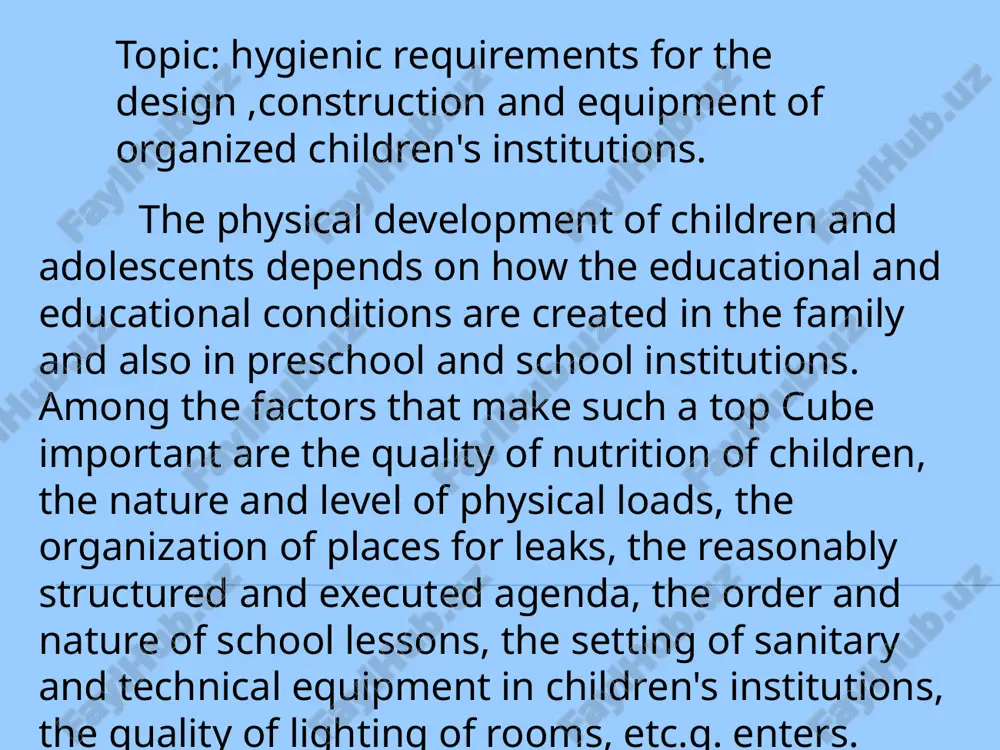 Topic: hygienic requirements for the design ,construction and equipment of organized children's institutions.

The physical development of children and adolescents depends on how the educational and educational conditions are created in the family and also in preschool and school institutions. Among the factors that make such a top Cube important are the quality of nutrition of children, the nature and level of physical loads, the organization of places for leaks, the reasonably structured and executed agenda, the order and nature of school lessons, the setting of sanitary and technical equipment in children's institutions, the quality of lighting of rooms, etc.g. enters.

FaylHub.uz